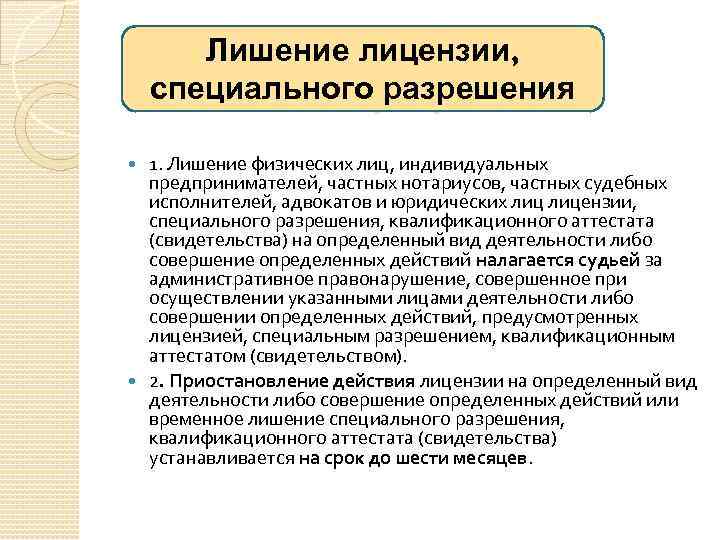 Лишение лицензии, специального разрешения

1. Лишение физических лиц, индивидуальных предпринимателей, частных нотариусов, частных судебных исполнителей, адвокатов и юридических лиц лицензии, специального разрешения, квалификационного аттестата (свидетельства) на определенный вид деятельности либо совершение определенных действий налагается судьей за административное правонарушение, совершенное при осуществлении указанными лицами деятельности либо совершении определенных действий, предусмотренных лицензией, специальным разрешением, квалификационным аттестатом (свидетельством).

2. Приостановление действия лицензии на определенный вид деятельности либо совершение определенных действий или временное лишение специального разрешения, квалификационного аттестата (свидетельства) устанавливается на срок до шести месяцев.